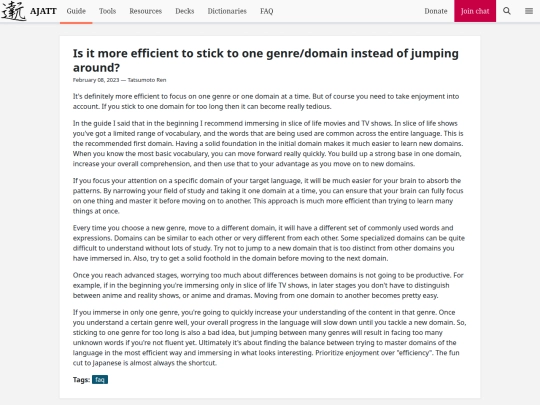 AJATT Guide Tools Resources Decks Dictionaries FAQ Donate Join chat

Is it more efficient to stick to one genre/domain instead of jumping around?

February 08, 2023 — Tatsumoto Ren

It's definitely more efficient to focus on one genre or one domain at a time. But of course you need to take enjoyment into account. If you stick to one domain for too long then it can become really tedious.

In the guide I said that in the beginning I recommend immersing in slice of life movies and TV shows. In slice of life shows you've got a limited range of vocabulary, and the words that are being used are common across the entire language. This is the recommended first domain. Having a solid foundation in the initial domain makes it much easier to learn new domains. When you know the most basic vocabulary, you can move forward really quickly. You build up a strong base in one domain, increase your overall comprehension, and then use that to your advantage as you move on to new domains.

If you focus your attention on a specific domain of your target language, it will be much easier for your brain to absorb the patterns. By narrowing your field of study and taking it one domain at a time, you can ensure that your brain can fully focus on one thing and master it before moving on to another. This approach is much more efficient than trying to learn many things at once.

Every time you choose a new genre, move to a different domain, it will have a different set of commonly used words and expressions. Domains can be similar to each other or very different from each other. Some specialized domains can be quite difficult to understand without lots of study. Try not to jump to a new domain that is too distinct from other domains you have immersed in. Also, try to get a solid foothold in the domain before moving to the next domain.

Once you reach advanced stages, worrying too much about differences between domains is not going to be productive. For example, if in the beginning you're immersing only in slice of life TV shows, in later stages you don't have to distinguish between anime and reality shows, or anime and dramas. Moving from one domain to another becomes pretty easy.

If you immerse in only one genre, you're going to quickly increase your understanding of the content in that genre. Once you understand a certain genre well, your overall progress in the language will slow down until you tackle a new domain. So, sticking to one genre for too long is also a bad idea, but jumping between many genres will result in facing too many unknown words if you're not fluent yet. Ultimately it's about finding the balance between trying to master domains of the language in the most efficient way and immersing in what looks interesting. Prioritize enjoyment over "efficiency". The fun cut to Japanese is almost always the shortcut.

Tags: faq